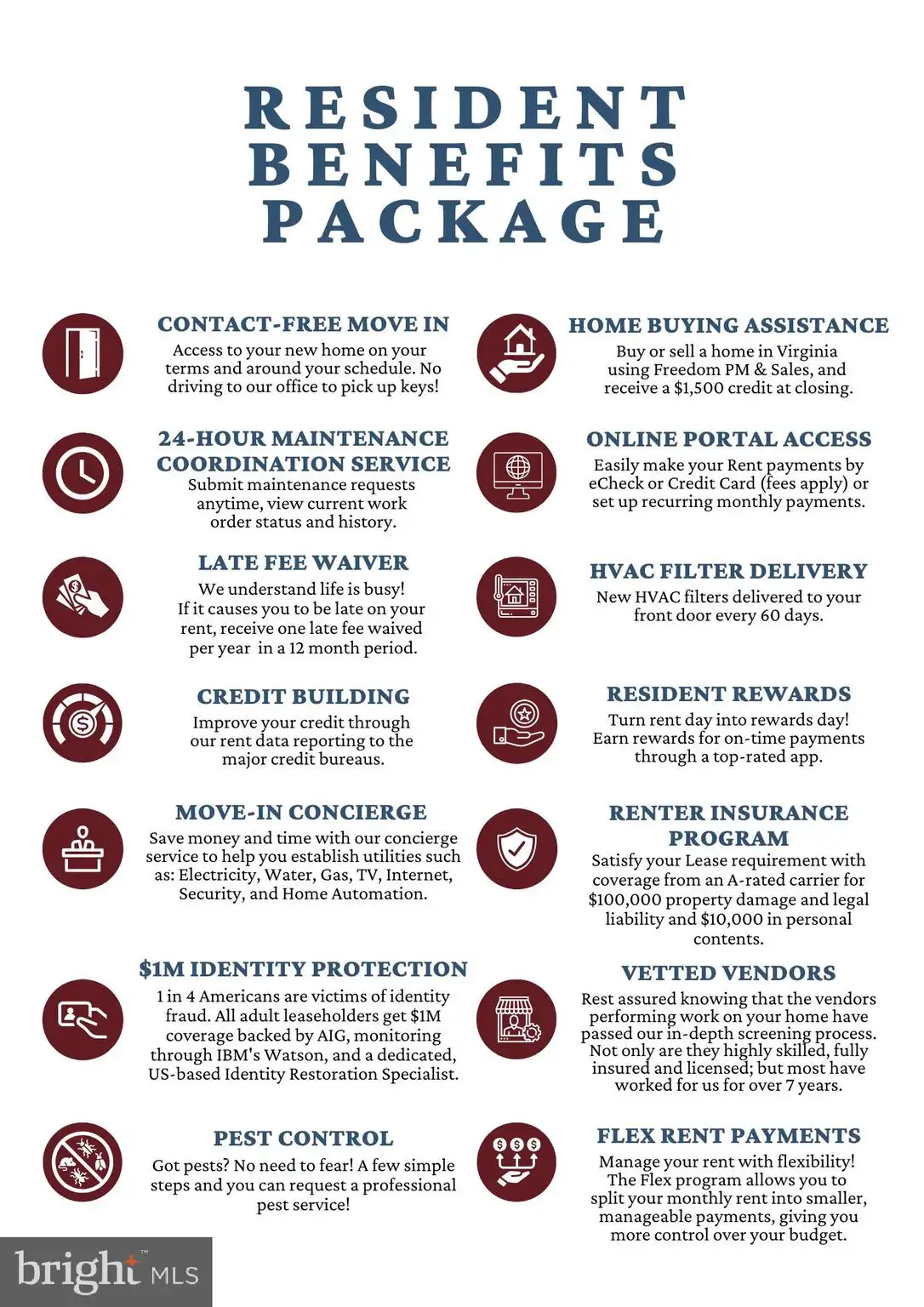 RESIDENT BENEFITS PACKAGE

CONTACT-FREE MOVE IN
Access to your new home on your terms and around your schedule. No driving to our office to pick up keys!

24-HOUR MAINTENANCE COORDINATION SERVICE
Submit maintenance requests anytime, view current work order status and history.

LATE FEE WAIVER
We understand life is busy! If it causes you to be late on your rent, receive one late fee waived per year in a 12 month period.

CREDIT BUILDING
Improve your credit through our rent data reporting to the major credit bureaus.

MOVE-IN CONCIERGE
Save money and time with our concierge service to help you establish utilities such as: Electricity, Water, Gas, TV, Internet, Security, and Home Automation.

$1M IDENTITY PROTECTION
1 in 4 Americans are victims of identity fraud. All adult leaseholders get $1M coverage backed by AIG, monitoring through IBM's Watson, and a dedicated, US-based Identity Restoration Specialist.

PEST CONTROL
Got pests? No need to fear! A few simple steps and you can request a professional pest service!

HOME BUYING ASSISTANCE
Buy or sell a home in Virginia using Freedom PM & Sales, and receive a $1,500 credit at closing.

ONLINE PORTAL ACCESS
Easily make your Rent payments by eCheck or Credit Card (fees apply) or set up recurring monthly payments.

HVAC FILTER DELIVERY
New HVAC filters delivered to your front door every 60 days.

RESIDENT REWARDS
Turn rent day into rewards day! Earn rewards for on-time payments through a top-rated app.

RENTER INSURANCE PROGRAM
Satisfy your Lease requirement with coverage from an A-rated carrier for $100,000 property damage and legal liability and $10,000 in personal contents.

VETTED VENDORS
Rest assured knowing that the vendors performing work on your home have passed our in-depth screening process. Not only are they highly skilled, fully insured and licensed; but most have worked for us for over 7 years.

FLEX RENT PAYMENTS
Manage your rent with flexibility! The Flex program allows you to split your monthly rent into smaller, manageable payments, giving you more control over your budget.

bright MLS